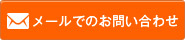 メールでのお問い合わせ